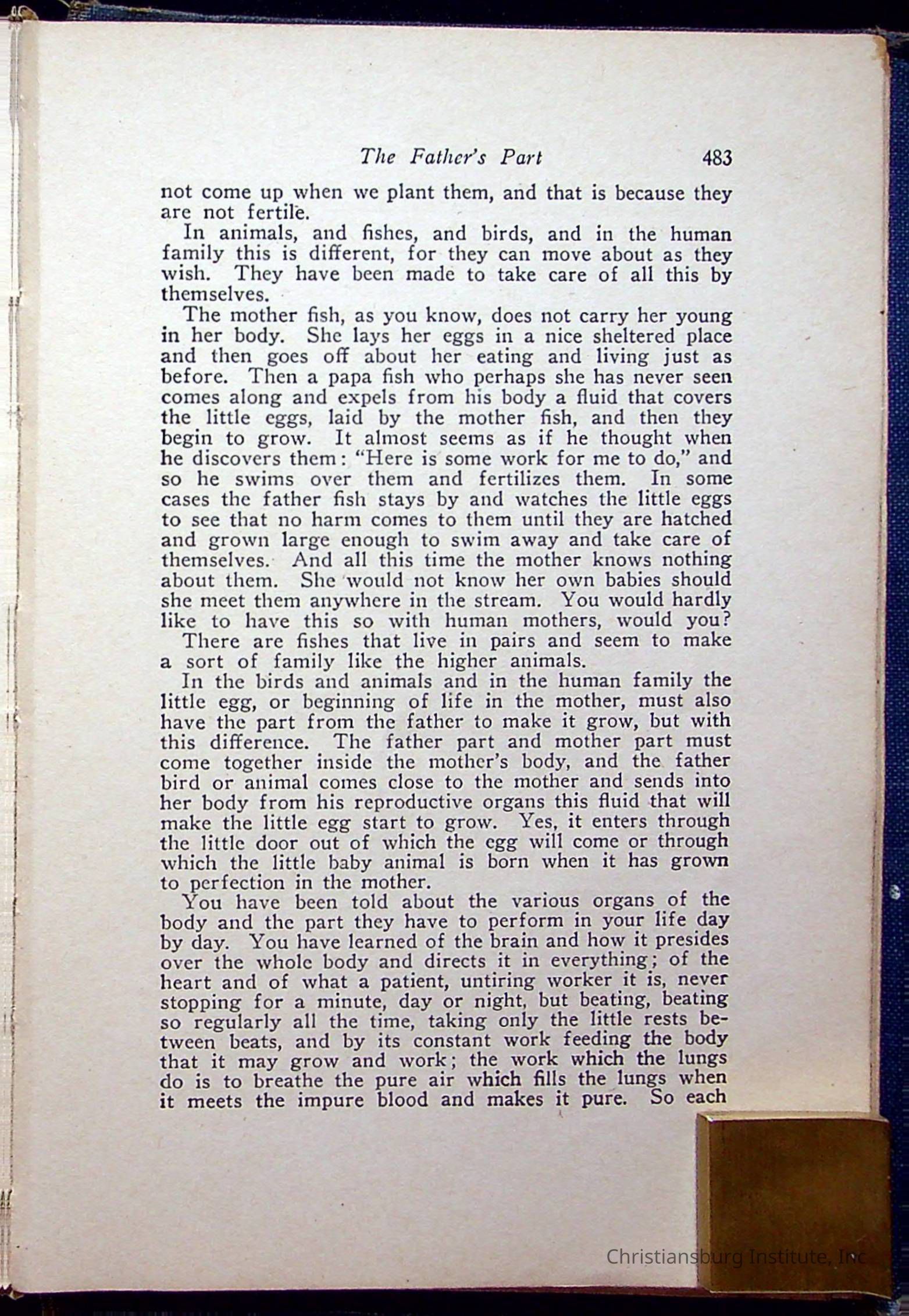 The Father's Part 483

not come up when we plant them, and that is because they are not fertile.

In animals, and fishes, and birds, and in the human family this is different, for they can move about as they wish. They have been made to take care of all this by themselves.

The mother fish, as you know, does not carry her young in her body. She lays her eggs in a nice sheltered place and then goes off about her eating and living just as before. Then a papa fish who perhaps she has never seen comes along and expels from his body a fluid that covers the little eggs, laid by the mother fish, and then they begin to grow. It almost seems as if he thought when he discovers them: "Here is some work for me to do," and so he swims over them and fertilizes them. In some cases the father fish stays by and watches the little eggs to see that no harm comes to them until they are hatched and grown large enough to swim away and take care of themselves. And all this time the mother knows nothing about them. She would not know her own babies should she meet them anywhere in the stream. You would hardly like to have this so with human mothers, would you?

There are fishes that live in pairs and seem to make a sort of family like the higher animals.

In the birds and animals and in the human family the little egg, or beginning of life in the mother, must also have the part from the father to make it grow, but with this difference. The father part and mother part must come together inside the mother's body, and the father bird or animal comes close to the mother and sends into her body from his reproductive organs this fluid that will make the little egg start to grow. Yes, it enters through the little door out of which the egg will come or through which the little baby animal is born when it has grown to perfection in the mother.

You have been told about the various organs of the body and the part they have to perform in your life day by day. You have learned of the brain and how it presides over the whole body and directs it in everything; of the heart and of what a patient, untiring worker it is, never stopping for a minute, day or night, but beating, beating so regularly all the time, taking only the little rests between beats, and by its constant work feeding the body that it may grow and work; the work which the lungs do is to breathe the pure air which fills the lungs when it meets the impure blood and makes it pure. So each

Christiansburg Institute, Inc